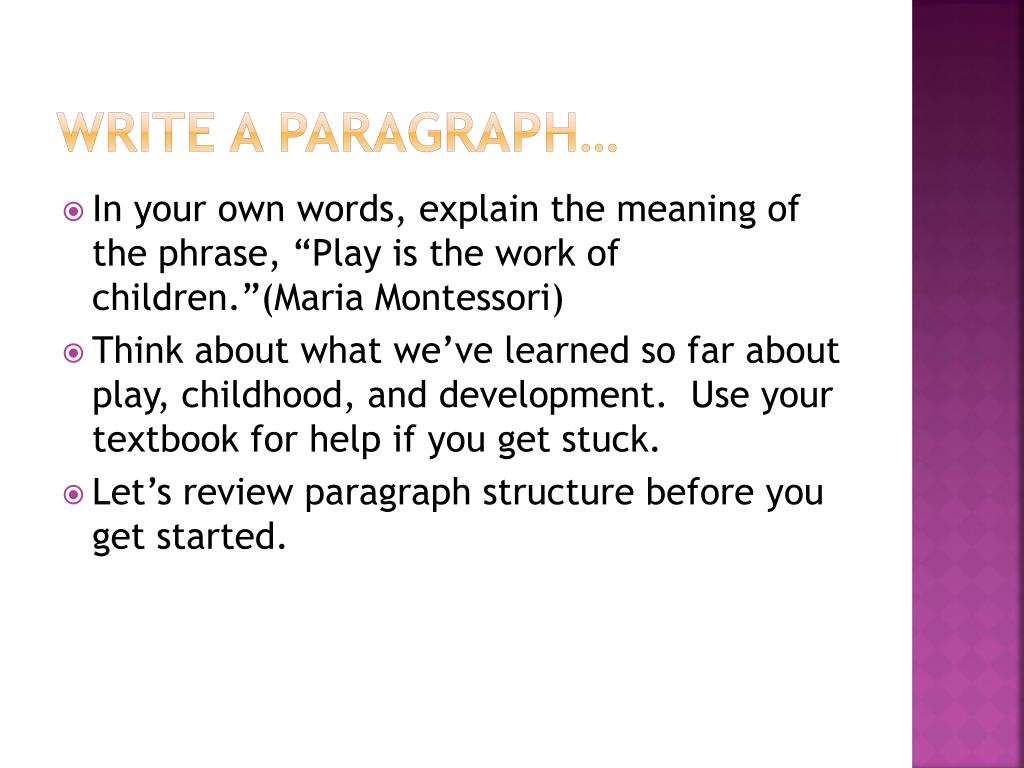 WRITE A PARAGRAPH…

In your own words, explain the meaning of the phrase, “Play is the work of children.”(Maria Montessori)

Think about what we’ve learned so far about play, childhood, and development.  Use your textbook for help if you get stuck.

Let’s review paragraph structure before you get started.